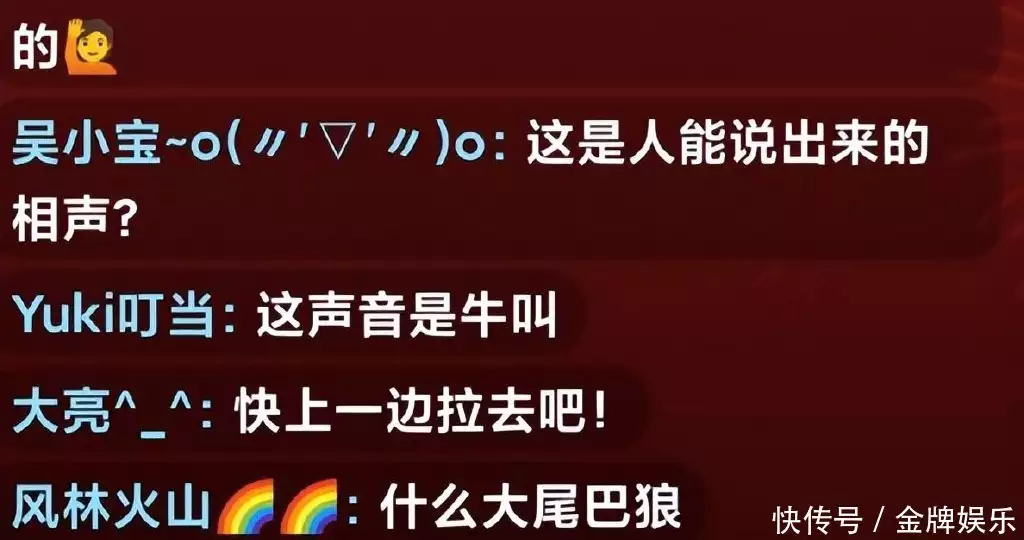 的🙋

吴小宝~o(〃'▽'〃)o: 这是人能说出来的相声?

Yuki叮当: 这声音是牛叫

大亮^_^: 快上一边拉去吧!

风林火山🌈🌈: 什么大尾巴狼

快传号 / 金牌娱乐